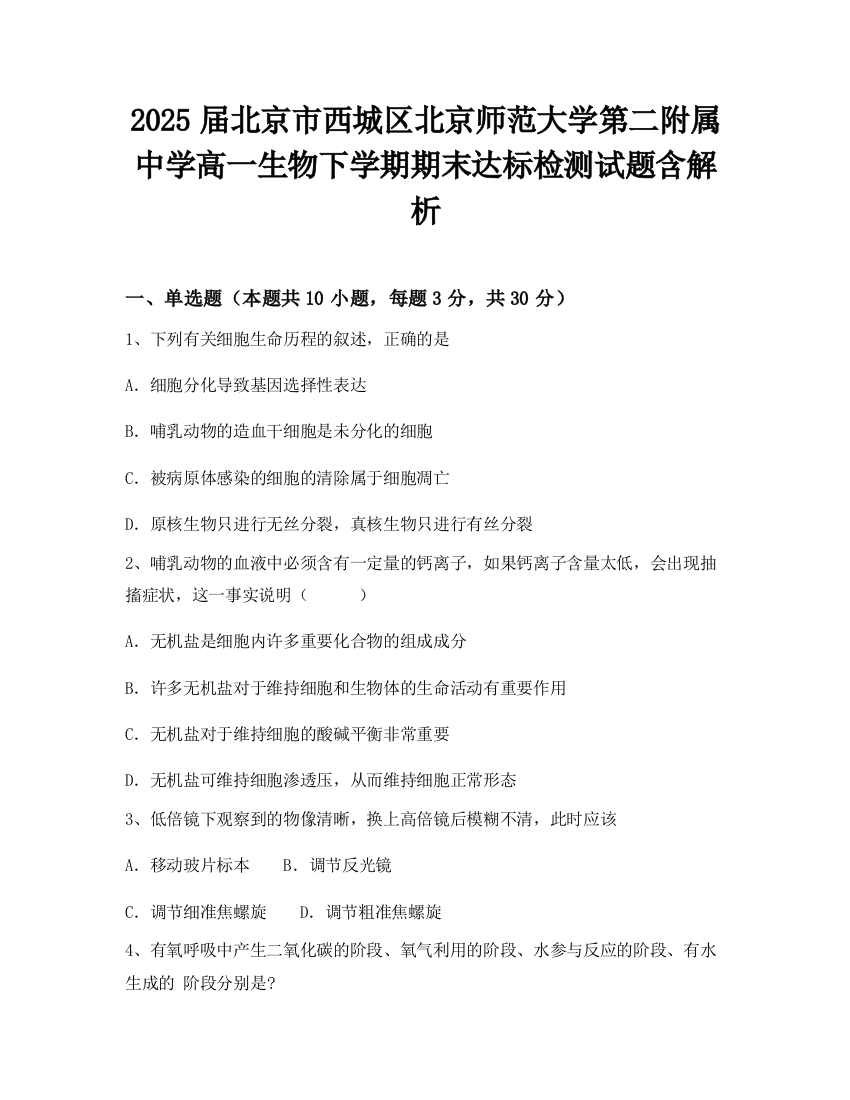 2025 届北京市西城区北京师范大学第二附属中学高一生物下学期期末达标检测试题含解析

一、单选题（本题共 10 小题，每题 3 分，共 30 分）

1、下列有关细胞生命历程的叙述，正确的是

A. 细胞分化导致基因选择性表达

B. 哺乳动物的造血干细胞是未分化的细胞

C. 被病原体感染的细胞的清除属于细胞凋亡

D. 原核生物只进行无丝分裂，真核生物只进行有丝分裂

2、哺乳动物的血液中必须含有一定量的钙离子，如果钙离子含量太低，会出现抽搐症状，这一事实说明（　　）

A. 无机盐是细胞内许多重要化合物的组成成分

B. 许多无机盐对于维持细胞和生物体的生命活动有重要作用

C. 无机盐对于维持细胞的酸碱平衡非常重要

D. 无机盐可维持细胞渗透压，从而维持细胞正常形态

3、低倍镜下观察到的物像清晰，换上高倍镜后模糊不清，此时应该

A. 移动玻片标本　　B. 调节反光镜

C. 调节细准焦螺旋　　D. 调节粗准焦螺旋

4、有氧呼吸中产生二氧化碳的阶段、氧气利用的阶段、水参与反应的阶段、有水生成的 阶段分别是?